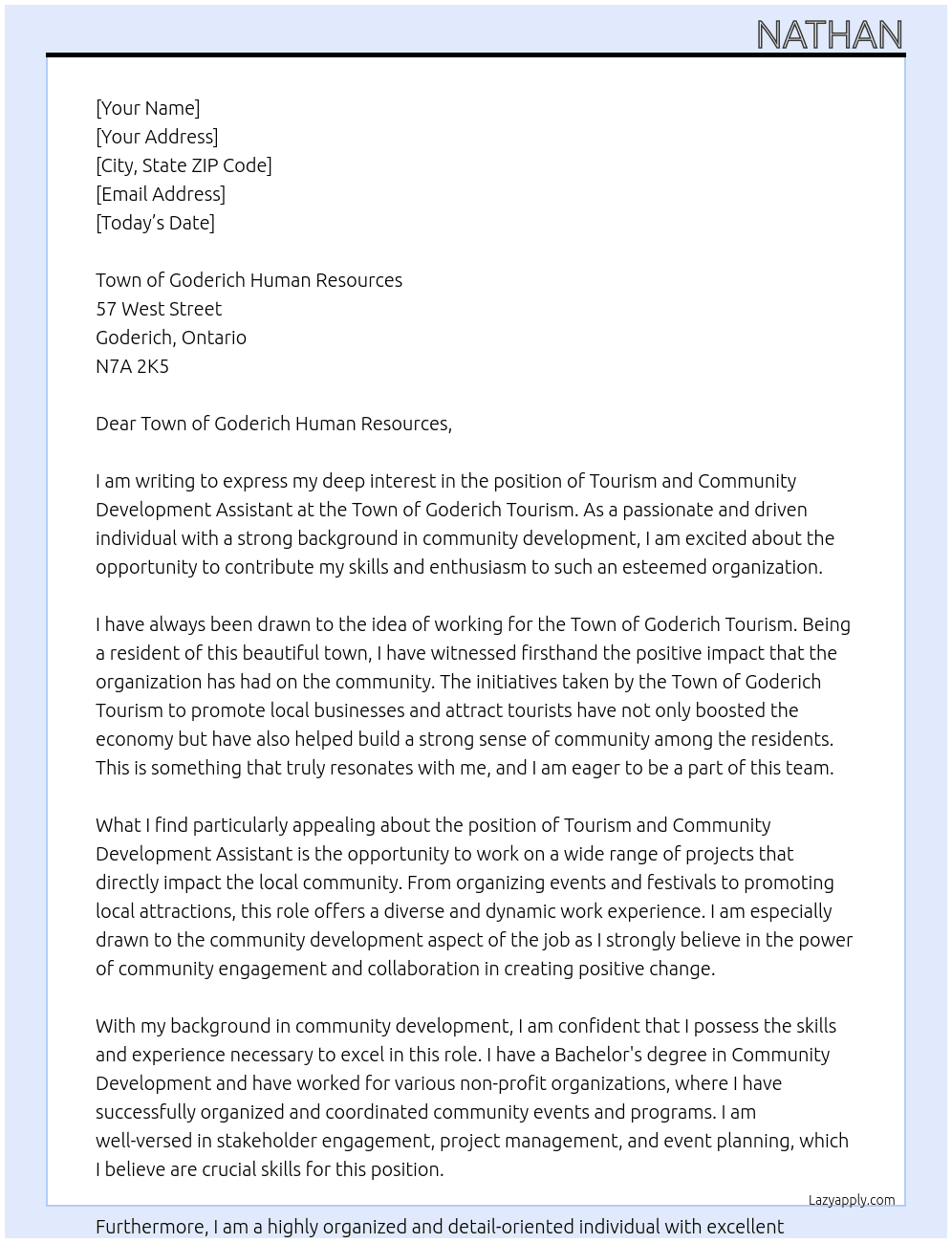 NATHAN

[Your Name]
[Your Address]
[City, State ZIP Code]
[Email Address]
[Today's Date]

Town of Goderich Human Resources
57 West Street
Goderich, Ontario
N7A 2K5

Dear Town of Goderich Human Resources,

I am writing to express my deep interest in the position of Tourism and Community Development Assistant at the Town of Goderich Tourism. As a passionate and driven individual with a strong background in community development, I am excited about the opportunity to contribute my skills and enthusiasm to such an esteemed organization.

I have always been drawn to the idea of working for the Town of Goderich Tourism. Being a resident of this beautiful town, I have witnessed firsthand the positive impact that the organization has had on the community. The initiatives taken by the Town of Goderich Tourism to promote local businesses and attract tourists have not only boosted the economy but have also helped build a strong sense of community among the residents. This is something that truly resonates with me, and I am eager to be a part of this team.

What I find particularly appealing about the position of Tourism and Community Development Assistant is the opportunity to work on a wide range of projects that directly impact the local community. From organizing events and festivals to promoting local attractions, this role offers a diverse and dynamic work experience. I am especially drawn to the community development aspect of the job as I strongly believe in the power of community engagement and collaboration in creating positive change.

With my background in community development, I am confident that I possess the skills and experience necessary to excel in this role. I have a Bachelor's degree in Community Development and have worked for various non-profit organizations, where I have successfully organized and coordinated community events and programs. I am well-versed in stakeholder engagement, project management, and event planning, which I believe are crucial skills for this position.

Lazyapply.com

Furthermore, I am a highly organized and detail-oriented individual with excellent